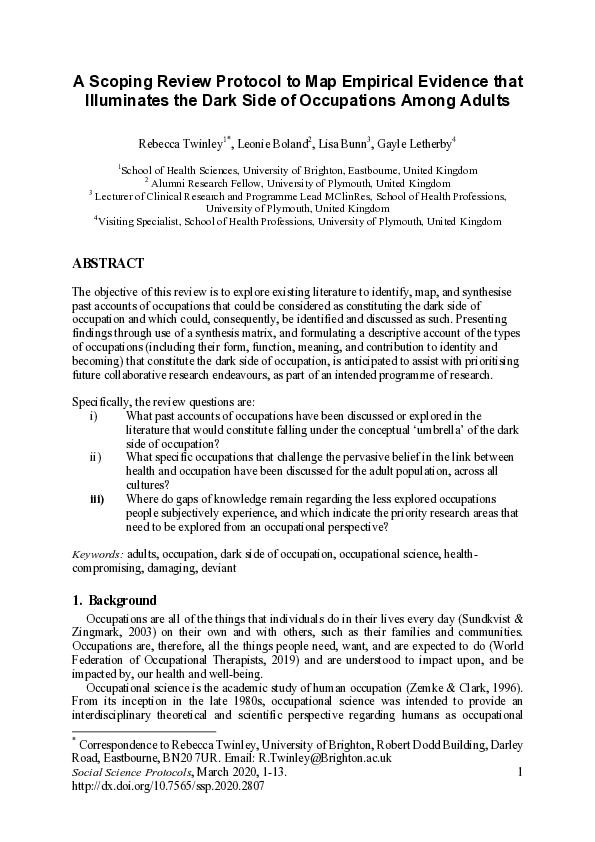 A Scoping Review Protocol to Map Empirical Evidence that Illuminates the Dark Side of Occupations Among Adults

Rebecca Twinley$^{1*}$, Leonie Boland$^{2}$, Lisa Bunn$^{3}$, Gayle Letherby$^{4}$

$^{1}$School of Health Sciences, University of Brighton, Eastbourne, United Kingdom
$^{2}$ Alumni Research Fellow, University of Plymouth, United Kingdom
$^{3}$ Lecturer of Clinical Research and Programme Lead MClinRes, School of Health Professions, University of Plymouth, United Kingdom
$^{4}$Visiting Specialist, School of Health Professions, University of Plymouth, United Kingdom

ABSTRACT

The objective of this review is to explore existing literature to identify, map, and synthesise past accounts of occupations that could be considered as constituting the dark side of occupation and which could, consequently, be identified and discussed as such. Presenting findings through use of a synthesis matrix, and formulating a descriptive account of the types of occupations (including their form, function, meaning, and contribution to identity and becoming) that constitute the dark side of occupation, is anticipated to assist with prioritising future collaborative research endeavours, as part of an intended programme of research.

Specifically, the review questions are:
i) What past accounts of occupations have been discussed or explored in the literature that would constitute falling under the conceptual 'umbrella' of the dark side of occupation?
ii) What specific occupations that challenge the pervasive belief in the link between health and occupation have been discussed for the adult population, across all cultures?
iii) Where do gaps of knowledge remain regarding the less explored occupations people subjectively experience, and which indicate the priority research areas that need to be explored from an occupational perspective?

Keywords: adults, occupation, dark side of occupation, occupational science, health-compromising, damaging, deviant

1. Background

Occupations are all of the things that individuals do in their lives every day (Sundkvist & Zingmark, 2003) on their own and with others, such as their families and communities. Occupations are, therefore, all the things people need, want, and are expected to do (World Federation of Occupational Therapists, 2019) and are understood to impact upon, and be impacted by, our health and well-being.

Occupational science is the academic study of human occupation (Zemke & Clark, 1996). From its inception in the late 1980s, occupational science was intended to provide an interdisciplinary theoretical and scientific perspective regarding humans as occupational

$^{*}$ Correspondence to Rebecca Twinley, University of Brighton, Robert Dodd Building, Darley Road, Eastbourne, BN20 7UR. Email: R.Twinley@Brighton.ac.uk
Social Science Protocols, March 2020, 1-13.
http://dx.doi.org/10.7565/ssp.2020.2807

1